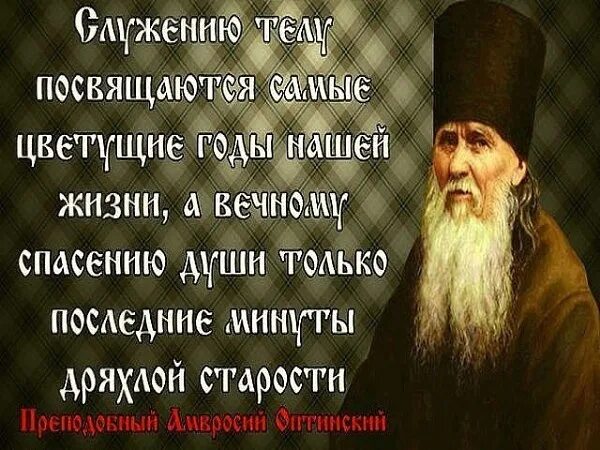 Служению телу посвящаются самые цветущие годы нашей жизни, а вечному спасению души только последние минуты дряхлой старости

Преподобный Амвросий Оптинский